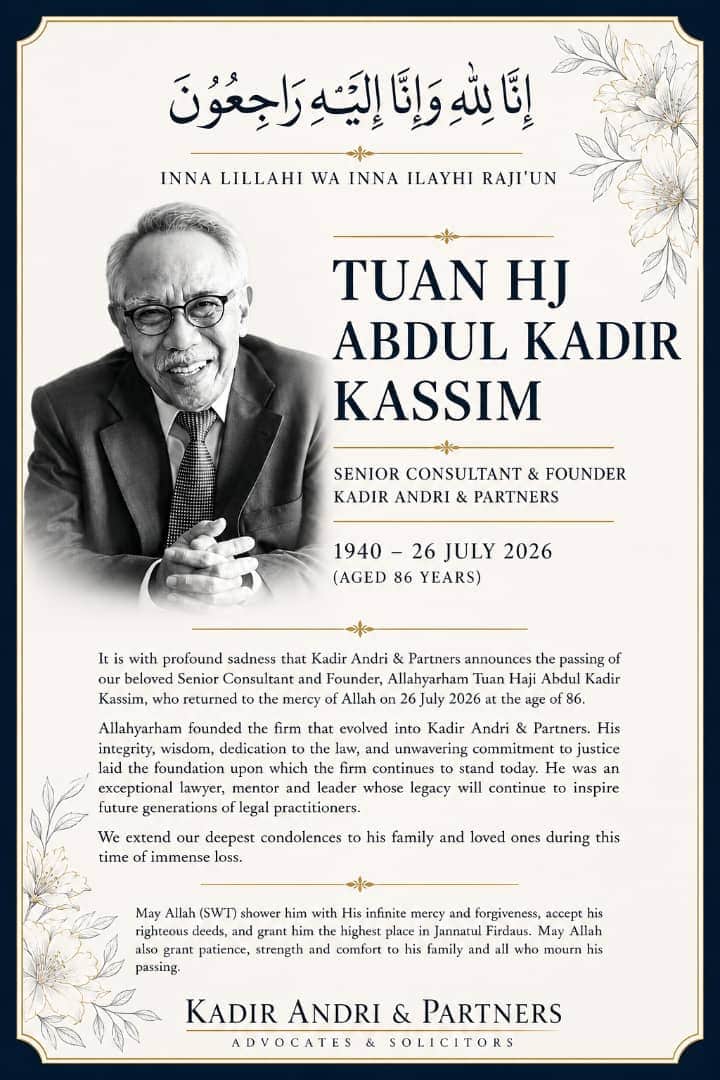 إِنَّا لِلّٰهِ وَإِنَّا إِلَيْهِ رَاجِعُونَ

INNA LILLAHI WA INNA ILAYHI RAJI'UN

TUAN HJ ABDUL KADIR KASSIM

SENIOR CONSULTANT & FOUNDER
KADIR ANDRI & PARTNERS

1940 – 26 JULY 2026
(AGED 86 YEARS)

It is with profound sadness that Kadir Andri & Partners announces the passing of our beloved Senior Consultant and Founder, Allahyarham Tuan Haji Abdul Kadir Kassim, who returned to the mercy of Allah on 26 July 2026 at the age of 86.

Allahyarham founded the firm that evolved into Kadir Andri & Partners. His integrity, wisdom, dedication to the law, and unwavering commitment to justice laid the foundation upon which the firm continues to stand today. He was an exceptional lawyer, mentor and leader whose legacy will continue to inspire future generations of legal practitioners.

We extend our deepest condolences to his family and loved ones during this time of immense loss.

May Allah (SWT) shower him with His infinite mercy and forgiveness, accept his righteous deeds, and grant him the highest place in Jannatul Firdaus. May Allah also grant patience, strength and comfort to his family and all who mourn his passing.

KADIR ANDRI & PARTNERS
ADVOCATES & SOLICITORS